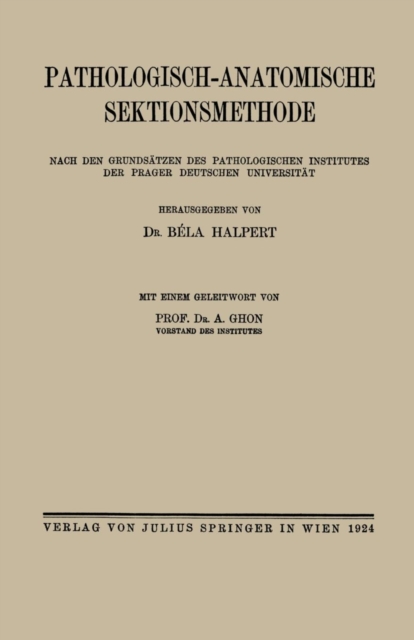 PATHOLOGISCH-ANATOMISCHE SEKTIONSMETHODE

NACH DEN GRUNDSÄTZEN DES PATHOLOGISCHEN INSTITUTES DER PRAGER DEUTSCHEN UNIVERSITÄT

HERAUSGEGEBEN VON

DR. BÉLA HALPERT

MIT EINEM GELEITWORT VON

PROF. DR. A. GHON
VORSTAND DES INSTITUTES

VERLAG VON JULIUS SPRINGER IN WIEN 1924